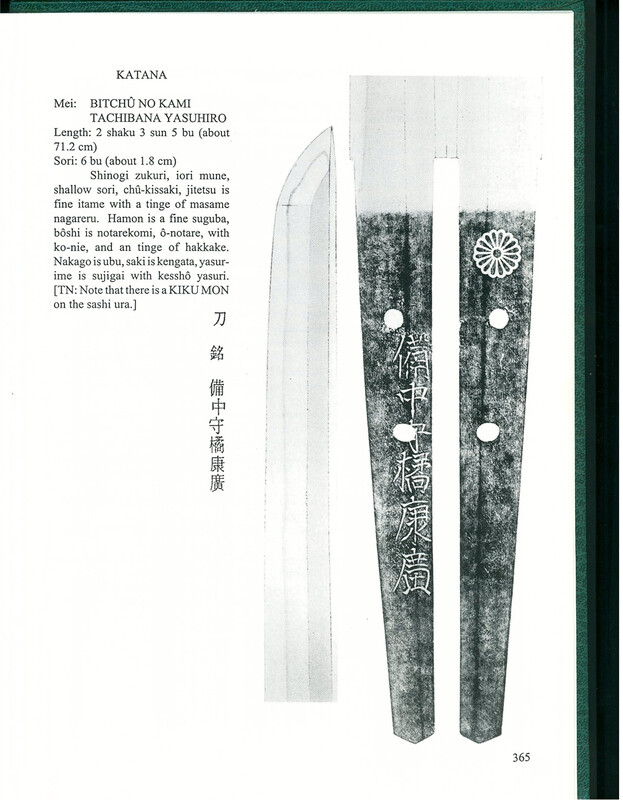 KATANA

Mei: BITCHÛ NO KAMI TACHIBANA YASUHIRO
Length: 2 shaku 3 sun 5 bu (about 71.2 cm)
Sori: 6 bu (about 1.8 cm)

Shinogi zukuri, iori mune, shallow sori, chû-kissaki, jitetsu is fine itame with a tinge of masame nagareru. Hamon is a fine suguba, bôshi is notarekomi, ô-notare, with ko-nie, and an tinge of hakkake. Nakago is ubu, saki is kengata, yasurime is sujigai with kesshô yasuri. [TN: Note that there is a KIKU MON on the sashi ura.]

刀

銘

備中守橘康廣

備中守橘康廣

365